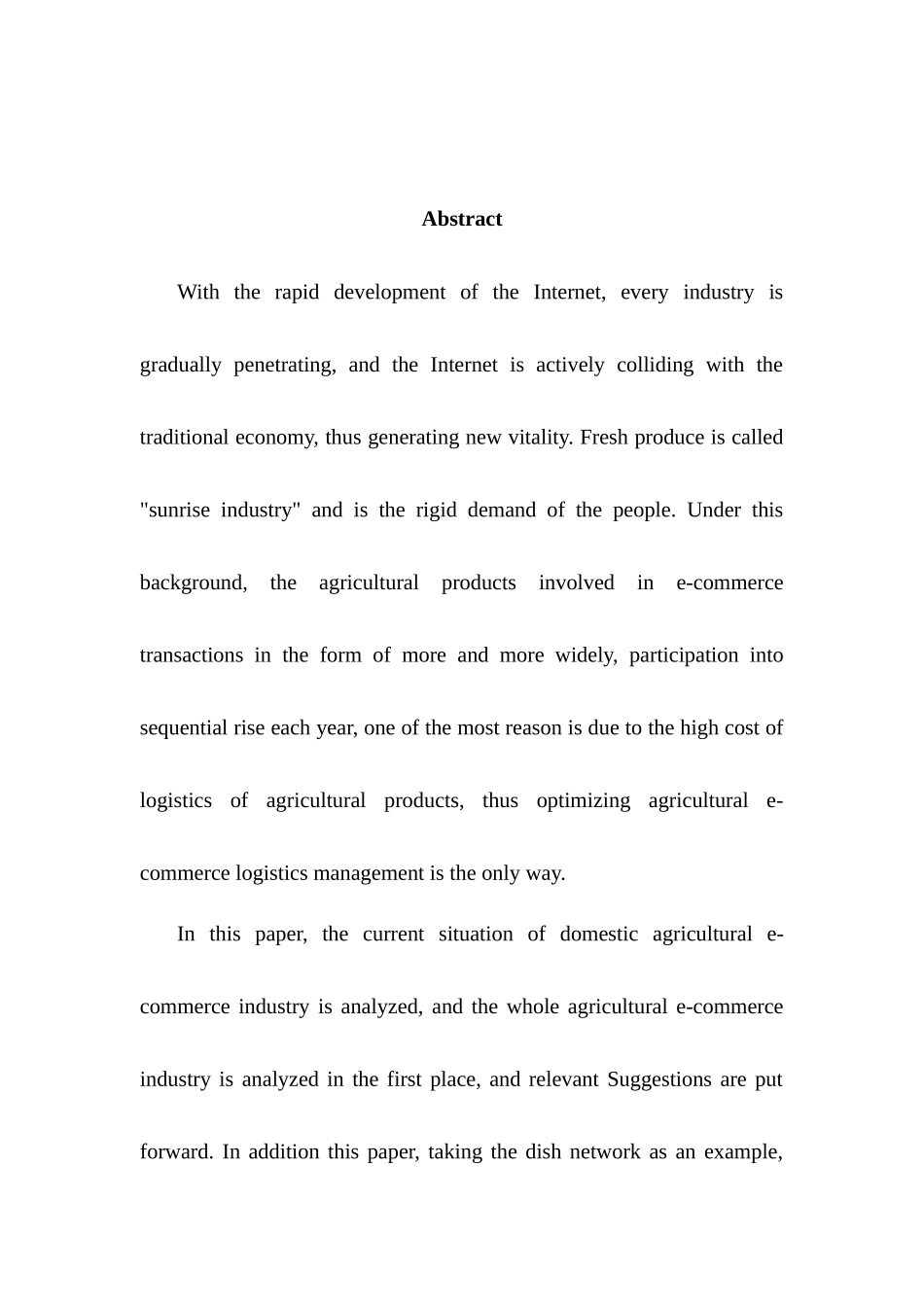 Abstract

With the rapid development of the Internet, every industry is gradually penetrating, and the Internet is actively colliding with the traditional economy, thus generating new vitality. Fresh produce is called "sunrise industry" and is the rigid demand of the people. Under this background, the agricultural products involved in e-commerce transactions in the form of more and more widely, participation into sequential rise each year, one of the most reason is due to the high cost of logistics of agricultural products, thus optimizing agricultural e-commerce logistics management is the only way.

In this paper, the current situation of domestic agricultural e-commerce industry is analyzed, and the whole agricultural e-commerce industry is analyzed in the first place, and relevant Suggestions are put forward. In addition this paper, taking the dish network as an example,